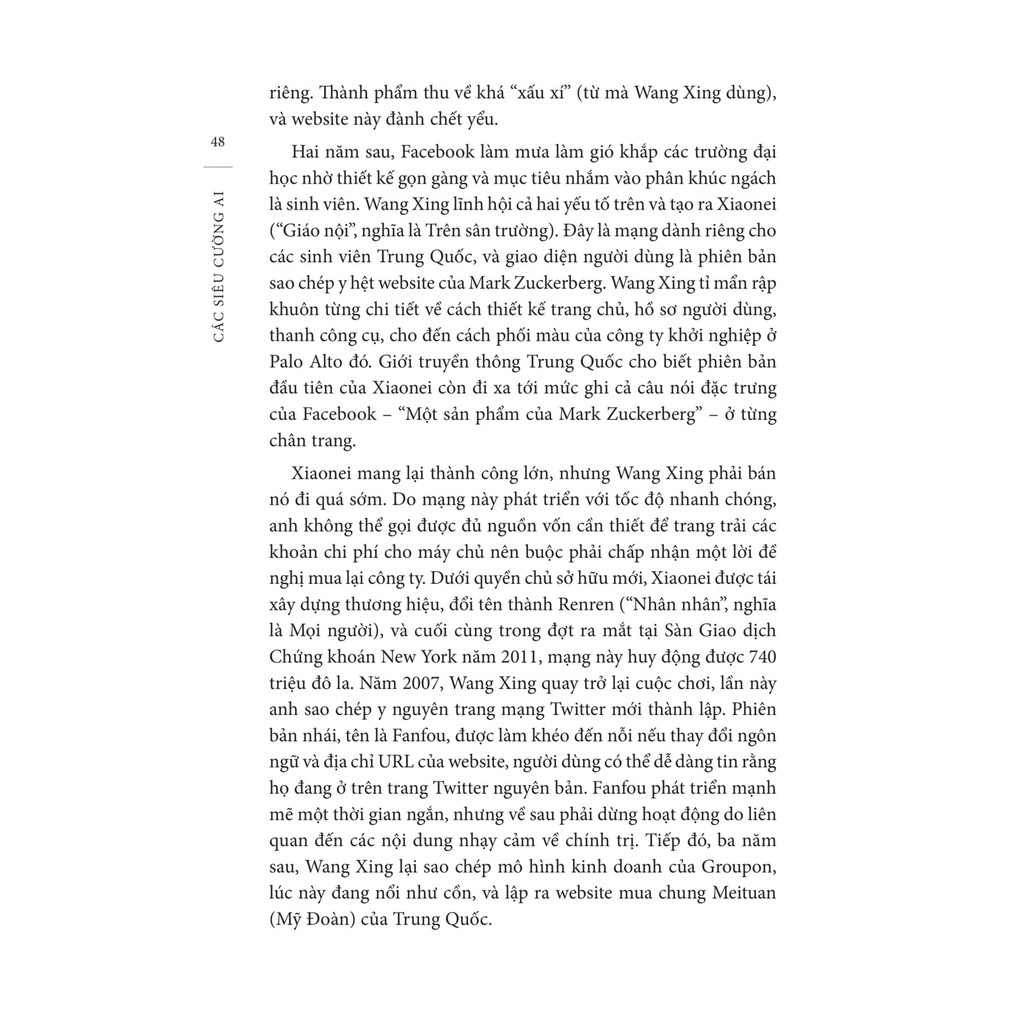 48

CÁC SIÊU CƯỜNG AI

riêng. Thành phẩm thu về khá "xấu xí" (từ mà Wang Xing dùng), và website này đành chết yểu.

Hai năm sau, Facebook làm mưa làm gió khắp các trường đại học nhờ thiết kế gọn gàng và mục tiêu nhắm vào phân khúc ngách là sinh viên. Wang Xing lĩnh hội cả hai yếu tố trên và tạo ra Xiaonei ("Giáo nội", nghĩa là Trên sân trường). Đây là mạng dành riêng cho các sinh viên Trung Quốc, và giao diện người dùng là phiên bản sao chép y hệt website của Mark Zuckerberg. Wang Xing tỉ mẩn rập khuôn từng chi tiết về cách thiết kế trang chủ, hồ sơ người dùng, thanh công cụ, cho đến cách phối màu của công ty khởi nghiệp ở Palo Alto đó. Giới truyền thông Trung Quốc cho biết phiên bản đầu tiên của Xiaonei còn đi xa tới mức ghi cả câu nói đặc trưng của Facebook – "Một sản phẩm của Mark Zuckerberg" – ở từng chân trang.

Xiaonei mang lại thành công lớn, nhưng Wang Xing phải bán nó đi quá sớm. Do mạng này phát triển với tốc độ nhanh chóng, anh không thể gọi được đủ nguồn vốn cần thiết để trang trải các khoản chi phí cho máy chủ nên buộc phải chấp nhận một lời đề nghị mua lại công ty. Dưới quyền chủ sở hữu mới, Xiaonei được tái xây dựng thương hiệu, đổi tên thành Renren ("Nhân nhân", nghĩa là Mọi người), và cuối cùng trong đợt ra mắt tại Sàn Giao dịch Chứng khoán New York năm 2011, mạng này huy động được 740 triệu đô la. Năm 2007, Wang Xing quay trở lại cuộc chơi, lần này anh sao chép y nguyên trang mạng Twitter mới thành lập. Phiên bản nhái, tên là Fanfou, được làm khéo đến nỗi nếu thay đổi ngôn ngữ và địa chỉ URL của website, người dùng có thể dễ dàng tin rằng họ đang ở trên trang Twitter nguyên bản. Fanfou phát triển mạnh mẽ một thời gian ngắn, nhưng về sau phải dừng hoạt động do liên quan đến các nội dung nhạy cảm về chính trị. Tiếp đó, ba năm sau, Wang Xing lại sao chép mô hình kinh doanh của Groupon, lúc này đang nổi như cồn, và lập ra website mua chung Meituan (Mỹ Đoàn) của Trung Quốc.